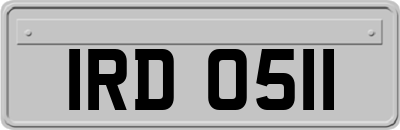 IRD 0511